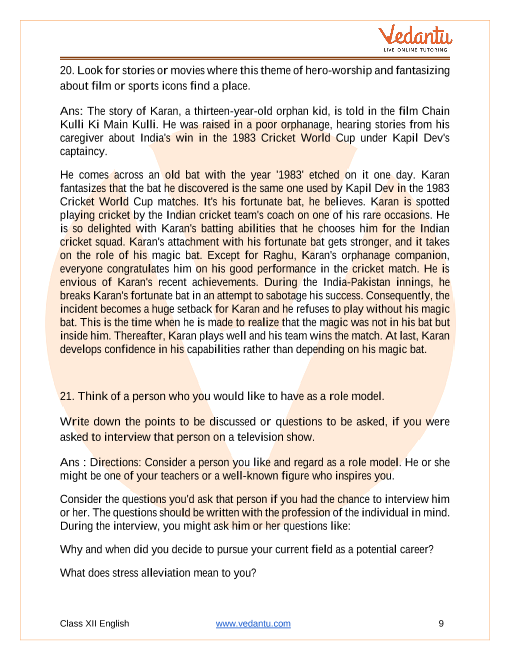 Vedantu
LIVE ONLINE TUTORING

20. Look for stories or movies where this theme of hero-worship and fantasizing about film or sports icons find a place.

Ans: The story of Karan, a thirteen-year-old orphan kid, is told in the film Chain Kulli Ki Main Kulli. He was raised in a poor orphanage, hearing stories from his caregiver about India's win in the 1983 Cricket World Cup under Kapil Dev's captaincy.

He comes across an old bat with the year '1983' etched on it one day. Karan fantasizes that the bat he discovered is the same one used by Kapil Dev in the 1983 Cricket World Cup matches. It's his fortunate bat, he believes. Karan is spotted playing cricket by the Indian cricket team's coach on one of his rare occasions. He is so delighted with Karan's batting abilities that he chooses him for the Indian cricket squad. Karan's attachment with his fortunate bat gets stronger, and it takes on the role of his magic bat. Except for Raghu, Karan's orphanage companion, everyone congratulates him on his good performance in the cricket match. He is envious of Karan's recent achievements. During the India-Pakistan innings, he breaks Karan's fortunate bat in an attempt to sabotage his success. Consequently, the incident becomes a huge setback for Karan and he refuses to play without his magic bat. This is the time when he is made to realize that the magic was not in his bat but inside him. Thereafter, Karan plays well and his team wins the match. At last, Karan develops confidence in his capabilities rather than depending on his magic bat.

21. Think of a person who you would like to have as a role model.

Write down the points to be discussed or questions to be asked, if you were asked to interview that person on a television show.

Ans : Directions: Consider a person you like and regard as a role model. He or she might be one of your teachers or a well-known figure who inspires you.

Consider the questions you'd ask that person if you had the chance to interview him or her. The questions should be written with the profession of the individual in mind. During the interview, you might ask him or her questions like:

Why and when did you decide to pursue your current field as a potential career?

What does stress alleviation mean to you?

Class XII English www.vedantu.com 9